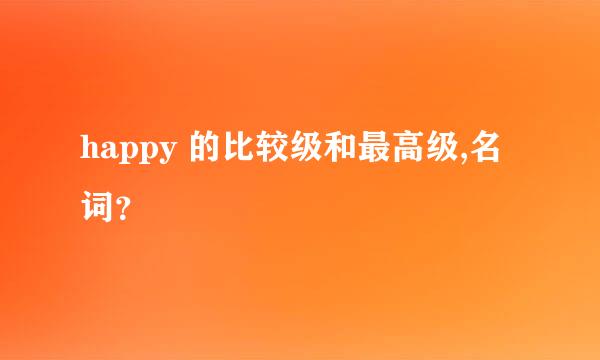 happy 的比较级和最高级,名词?